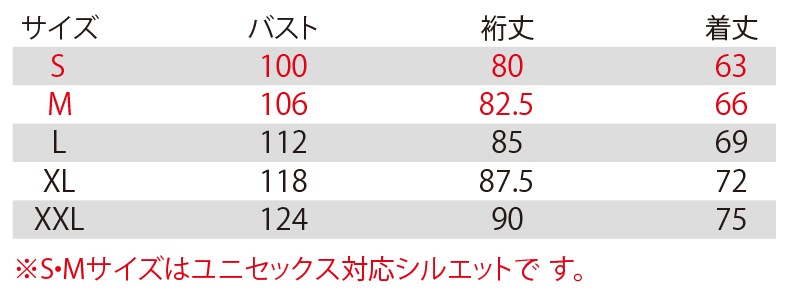 | サイズ | バスト | 裄丈 | 着丈 |
|---|---|---|---|
| S | 100 | 80 | 63 |
| M | 106 | 82.5 | 66 |
| L | 112 | 85 | 69 |
| XL | 118 | 87.5 | 72 |
| XXL | 124 | 90 | 75 |

※S•Mサイズはユニセックス対応シルエットで す。